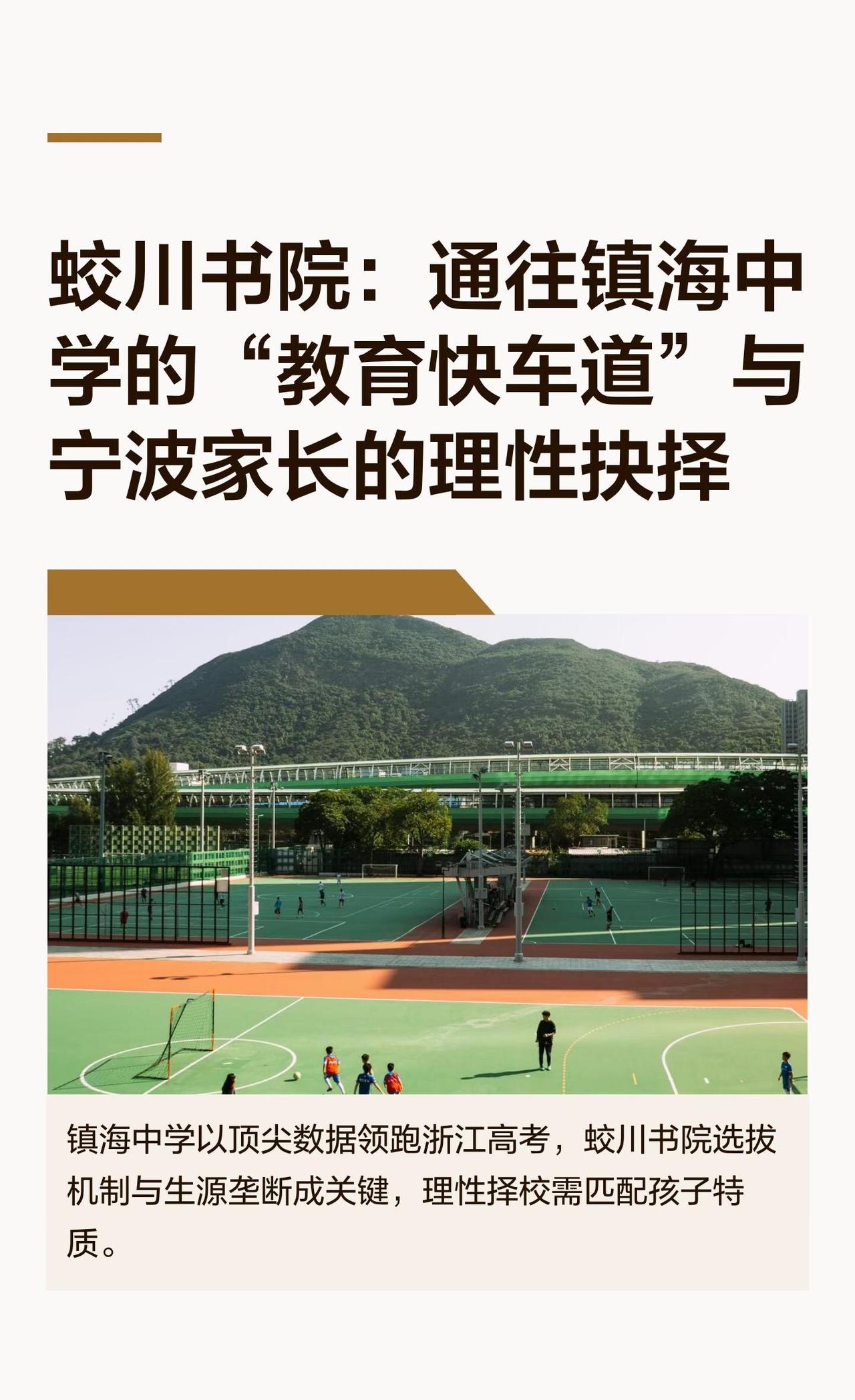 蛟川书院：通往镇海中学的“教育快车道”与宁波家长的理性抉择

镇海中学以顶尖数据领跑浙江高考，蛟川书院选拔机制与生源垄断成关键，理性择校需匹配孩子特质。